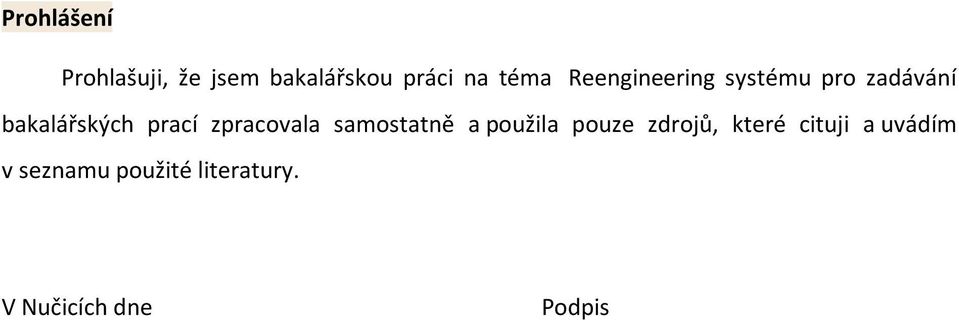 Prohlášení

Prohlašuji, že jsem bakalářskou práci na téma Reengineering systému pro zadávání bakalářských prací zpracovala samostatně a použila pouze zdrojů, které cituji a uvádím v seznamu použité literatury.

V Nučicích dne

Podpis